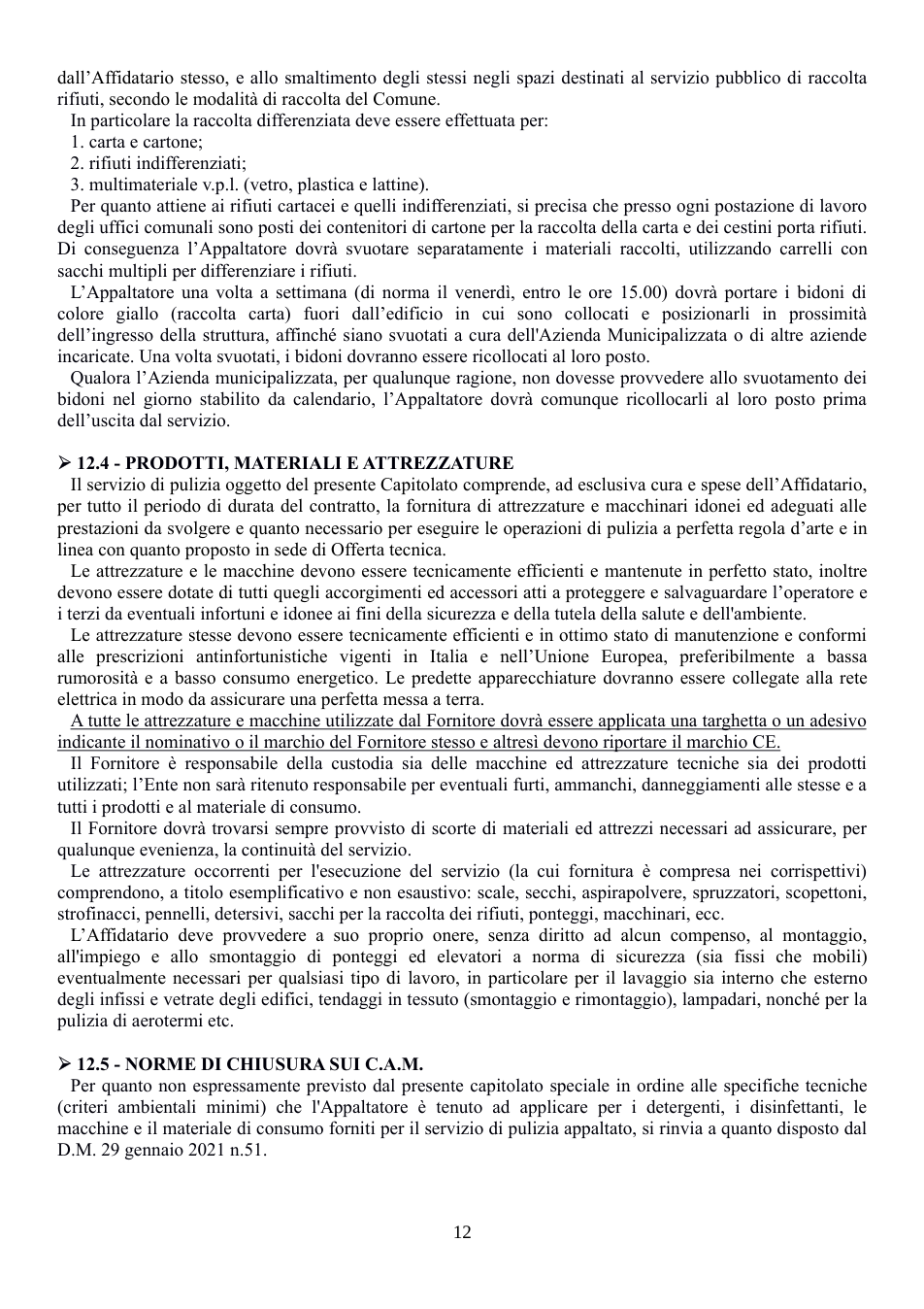 dall'Affidatario stesso, e allo smaltimento degli stessi negli spazi destinati al servizio pubblico di raccolta rifiuti, secondo le modalità di raccolta del Comune.

In particolare la raccolta differenziata deve essere effettuata per:
1. carta e cartone;
2. rifiuti indifferenziati;
3. multimateriale v.p.l. (vetro, plastica e lattine).

Per quanto attiene ai rifiuti cartacei e quelli indifferenziati, si precisa che presso ogni postazione di lavoro degli uffici comunali sono posti dei contenitori di cartone per la raccolta della carta e dei cestini porta rifiuti. Di conseguenza l'Appaltatore dovrà svuotare separatamente i materiali raccolti, utilizzando carrelli con sacchi multipli per differenziare i rifiuti.

L'Appaltatore una volta a settimana (di norma il venerdì, entro le ore 15.00) dovrà portare i bidoni di colore giallo (raccolta carta) fuori dall'edificio in cui sono collocati e posizionarli in prossimità dell'ingresso della struttura, affinché siano svuotati a cura dell'Azienda Municipalizzata o di altre aziende incaricate. Una volta svuotati, i bidoni dovranno essere ricollocati al loro posto.

Qualora l'Azienda municipalizzata, per qualunque ragione, non dovesse provvedere allo svuotamento dei bidoni nel giorno stabilito da calendario, l'Appaltatore dovrà comunque ricollocarli al loro posto prima dell'uscita dal servizio.

➢ 12.4 - PRODOTTI, MATERIALI E ATTREZZATURE

Il servizio di pulizia oggetto del presente Capitolato comprende, ad esclusiva cura e spese dell'Affidatario, per tutto il periodo di durata del contratto, la fornitura di attrezzature e macchinari idonei ed adeguati alle prestazioni da svolgere e quanto necessario per eseguire le operazioni di pulizia a perfetta regola d'arte e in linea con quanto proposto in sede di Offerta tecnica.

Le attrezzature e le macchine devono essere tecnicamente efficienti e mantenute in perfetto stato, inoltre devono essere dotate di tutti quegli accorgimenti ed accessori atti a proteggere e salvaguardare l'operatore e i terzi da eventuali infortuni e idonee ai fini della sicurezza e della tutela della salute e dell'ambiente.

Le attrezzature stesse devono essere tecnicamente efficienti e in ottimo stato di manutenzione e conformi alle prescrizioni antinfortunistiche vigenti in Italia e nell'Unione Europea, preferibilmente a bassa rumorosità e a basso consumo energetico. Le predette apparecchiature dovranno essere collegate alla rete elettrica in modo da assicurare una perfetta messa a terra.

A tutte le attrezzature e macchine utilizzate dal Fornitore dovrà essere applicata una targhetta o un adesivo indicante il nominativo o il marchio del Fornitore stesso e altresì devono riportare il marchio CE.

Il Fornitore è responsabile della custodia sia delle macchine ed attrezzature tecniche sia dei prodotti utilizzati; l'Ente non sarà ritenuto responsabile per eventuali furti, ammanchi, danneggiamenti alle stesse e a tutti i prodotti e al materiale di consumo.

Il Fornitore dovrà trovarsi sempre provvisto di scorte di materiali ed attrezzi necessari ad assicurare, per qualunque evenienza, la continuità del servizio.

Le attrezzature occorrenti per l'esecuzione del servizio (la cui fornitura è compresa nei corrispettivi) comprendono, a titolo esemplificativo e non esaustivo: scale, secchi, aspirapolvere, spruzzatori, scopettoni, strofinacci, pennelli, detersivi, sacchi per la raccolta dei rifiuti, ponteggi, macchinari, ecc.

L'Affidatario deve provvedere a suo proprio onere, senza diritto ad alcun compenso, al montaggio, all'impiego e allo smontaggio di ponteggi ed elevatori a norma di sicurezza (sia fissi che mobili) eventualmente necessari per qualsiasi tipo di lavoro, in particolare per il lavaggio sia interno che esterno degli infissi e vetrate degli edifici, tendaggi in tessuto (smontaggio e rimontaggio), lampadari, nonché per la pulizia di aerotermi etc.

➢ 12.5 - NORME DI CHIUSURA SUI C.A.M.

Per quanto non espressamente previsto dal presente capitolato speciale in ordine alle specifiche tecniche (criteri ambientali minimi) che l'Appaltatore è tenuto ad applicare per i detergenti, i disinfettanti, le macchine e il materiale di consumo forniti per il servizio di pulizia appaltato, si rinvia a quanto disposto dal D.M. 29 gennaio 2021 n.51.

12